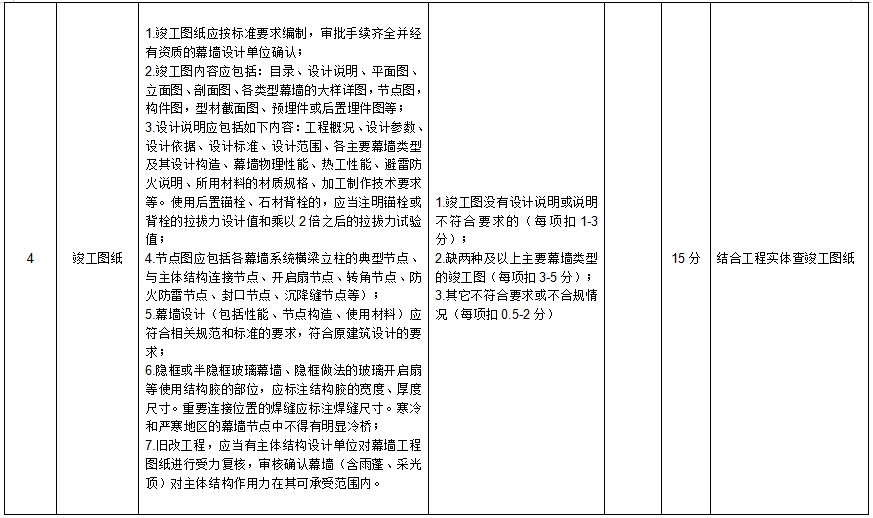 | 4 | 竣工图纸 | 1.竣工图纸应按标准要求编制，审批手续齐全并经有资质的幕墙设计单位确认；<br>2.竣工图内容应包括：目录、设计说明、平面图、立面图、剖面图、各类型幕墙的大样详图，节点图，构件图，型材截面图、预埋件或后置埋件图等；<br>3.设计说明应包括如下内容：工程概况、设计参数、设计依据、设计标准、设计范围、各主要幕墙类型及其设计构造、幕墙物理性能、热工性能、避雷防火说明、所用材料的材质规格、加工制作技术要求等。使用后置锚栓、石材背栓的，应当注明锚栓或背栓的拉拔力设计值和乘以 2 倍之后的拉拔力试验值；<br>4.节点图应包括各幕墙系统横梁立柱的典型节点、与主体结构连接节点、开启扇节点、转角节点、防火防雷节点、封口节点、沉降缝节点等）；<br>5.幕墙设计（包括性能、节点构造、使用材料）应符合相关规范和标准的要求，符合原建筑设计的要求；<br>6.隐框或半隐框玻璃幕墙、隐框做法的玻璃开启扇等使用结构胶的部位，应标注结构胶的宽度、厚度尺寸。重要连接位置的焊缝应标注焊缝尺寸。寒冷和严寒地区的幕墙节点中不得有明显冷桥；<br>7.旧改工程，应当有主体结构设计单位对幕墙工程图纸进行受力复核，审核确认幕墙（含雨蓬、采光顶）对主体结构作用力在其可承受范围内。 | 1.竣工图没有设计说明或说明不符合要求的（每项扣 1-3 分）；<br>2.缺两种及以上主要幕墙类型的竣工图（每项扣 3-5 分）；<br>3.其它不符合要求或不合规情况（每项扣 0.5-2 分） |  | 15 分 | 结合工程实体查竣工图纸 |